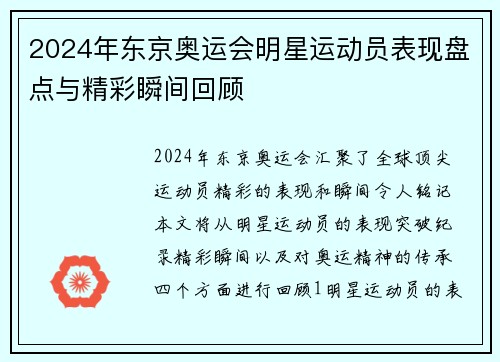 2024年东京奥运会明星运动员表现盘点与精彩瞬间回顾

2024年东京奥运会汇聚了全球顶尖运动员精彩的表现和瞬间令人铭记本文将从明星运动员的表现突破纪录精彩瞬间以及对奥运精神的传承四个方面进行回顾1明星运动员的表